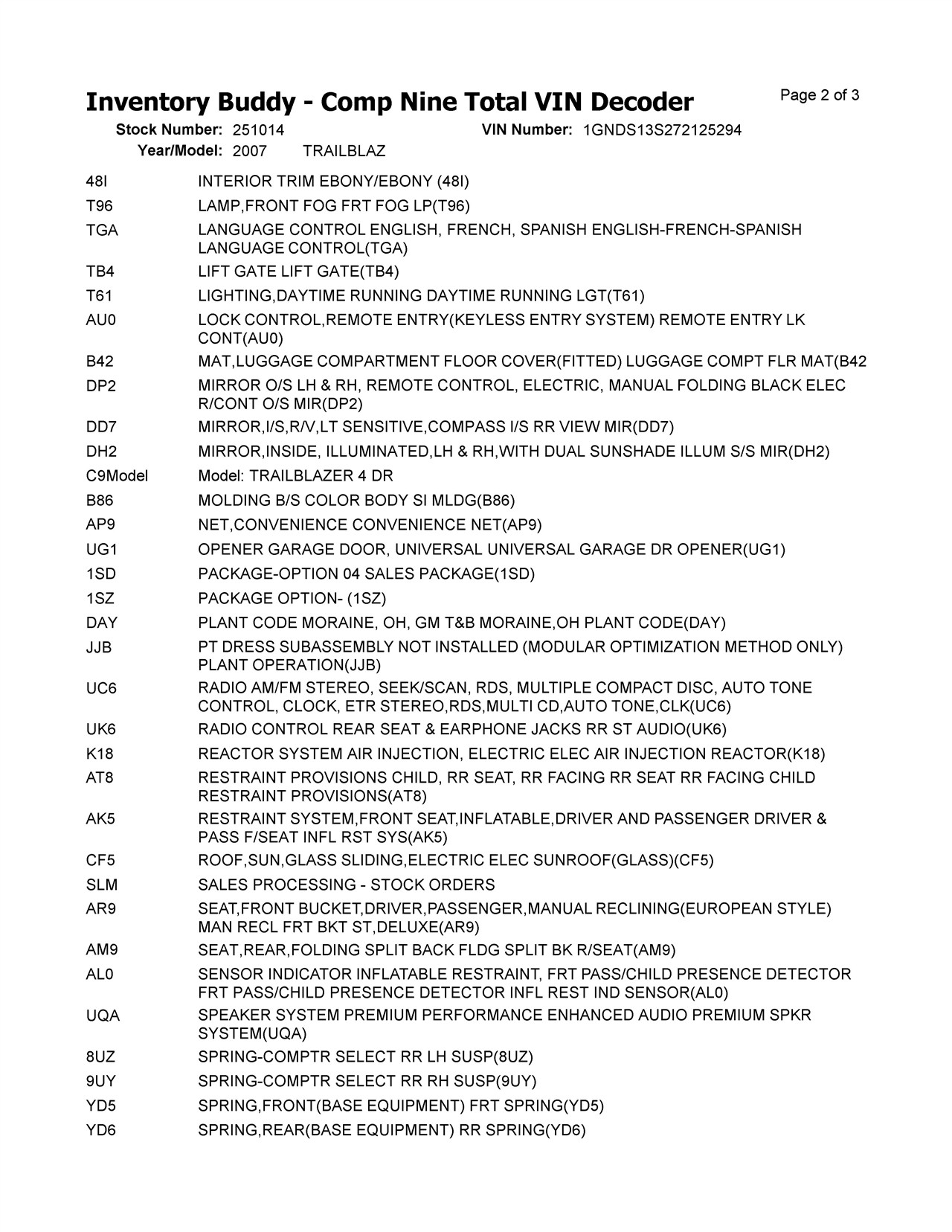 Inventory Buddy - Comp Nine Total VIN Decoder

Page 2 of 3

Stock Number: 251014 VIN Number: 1GNDS13S272125294
Year/Model: 2007 TRAILBLAZ

| | |
|---|---|
| 48I | INTERIOR TRIM EBONY/EBONY (48I) |
| T96 | LAMP,FRONT FOG FRT FOG LP(T96) |
| TGA | LANGUAGE CONTROL ENGLISH, FRENCH, SPANISH ENGLISH-FRENCH-SPANISH LANGUAGE CONTROL(TGA) |
| TB4 | LIFT GATE LIFT GATE(TB4) |
| T61 | LIGHTING,DAYTIME RUNNING DAYTIME RUNNING LGT(T61) |
| AU0 | LOCK CONTROL,REMOTE ENTRY(KEYLESS ENTRY SYSTEM) REMOTE ENTRY LK CONT(AU0) |
| B42 | MAT,LUGGAGE COMPARTMENT FLOOR COVER(FITTED) LUGGAGE COMPT FLR MAT(B42 |
| DP2 | MIRROR O/S LH & RH, REMOTE CONTROL, ELECTRIC, MANUAL FOLDING BLACK ELEC R/CONT O/S MIR(DP2) |
| DD7 | MIRROR,I/S,R/V,LT SENSITIVE,COMPASS I/S RR VIEW MIR(DD7) |
| DH2 | MIRROR,INSIDE, ILLUMINATED,LH & RH,WITH DUAL SUNSHADE ILLUM S/S MIR(DH2) |
| C9Model | Model: TRAILBLAZER 4 DR |
| B86 | MOLDING B/S COLOR BODY SI MLDG(B86) |
| AP9 | NET,CONVENIENCE CONVENIENCE NET(AP9) |
| UG1 | OPENER GARAGE DOOR, UNIVERSAL UNIVERSAL GARAGE DR OPENER(UG1) |
| 1SD | PACKAGE-OPTION 04 SALES PACKAGE(1SD) |
| 1SZ | PACKAGE OPTION- (1SZ) |
| DAY | PLANT CODE MORAINE, OH, GM T&B MORAINE,OH PLANT CODE(DAY) |
| JJB | PT DRESS SUBASSEMBLY NOT INSTALLED (MODULAR OPTIMIZATION METHOD ONLY) PLANT OPERATION(JJB) |
| UC6 | RADIO AM/FM STEREO, SEEK/SCAN, RDS, MULTIPLE COMPACT DISC, AUTO TONE CONTROL, CLOCK, ETR STEREO,RDS,MULTI CD,AUTO TONE,CLK(UC6) |
| UK6 | RADIO CONTROL REAR SEAT & EARPHONE JACKS RR ST AUDIO(UK6) |
| K18 | REACTOR SYSTEM AIR INJECTION, ELECTRIC ELEC AIR INJECTION REACTOR(K18) |
| AT8 | RESTRAINT PROVISIONS CHILD, RR SEAT, RR FACING RR SEAT RR FACING CHILD RESTRAINT PROVISIONS(AT8) |
| AK5 | RESTRAINT SYSTEM,FRONT SEAT,INFLATABLE,DRIVER AND PASSENGER DRIVER & PASS F/SEAT INFL RST SYS(AK5) |
| CF5 | ROOF,SUN,GLASS SLIDING,ELECTRIC ELEC SUNROOF(GLASS)(CF5) |
| SLM | SALES PROCESSING - STOCK ORDERS |
| AR9 | SEAT,FRONT BUCKET,DRIVER,PASSENGER,MANUAL RECLINING(EUROPEAN STYLE) MAN RECL FRT BKT ST,DELUXE(AR9) |
| AM9 | SEAT,REAR,FOLDING SPLIT BACK FLDG SPLIT BK R/SEAT(AM9) |
| AL0 | SENSOR INDICATOR INFLATABLE RESTRAINT, FRT PASS/CHILD PRESENCE DETECTOR FRT PASS/CHILD PRESENCE DETECTOR INFL REST IND SENSOR(AL0) |
| UQA | SPEAKER SYSTEM PREMIUM PERFORMANCE ENHANCED AUDIO PREMIUM SPKR SYSTEM(UQA) |
| 8UZ | SPRING-COMPTR SELECT RR LH SUSP(8UZ) |
| 9UY | SPRING-COMPTR SELECT RR RH SUSP(9UY) |
| YD5 | SPRING,FRONT(BASE EQUIPMENT) FRT SPRING(YD5) |
| YD6 | SPRING,REAR(BASE EQUIPMENT) RR SPRING(YD6) |